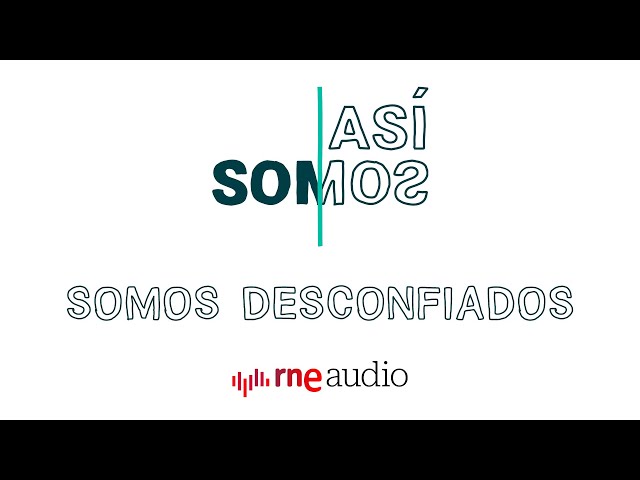 ASÍ
SOMOS

SOMOS DESCONFIADOS

rne audio